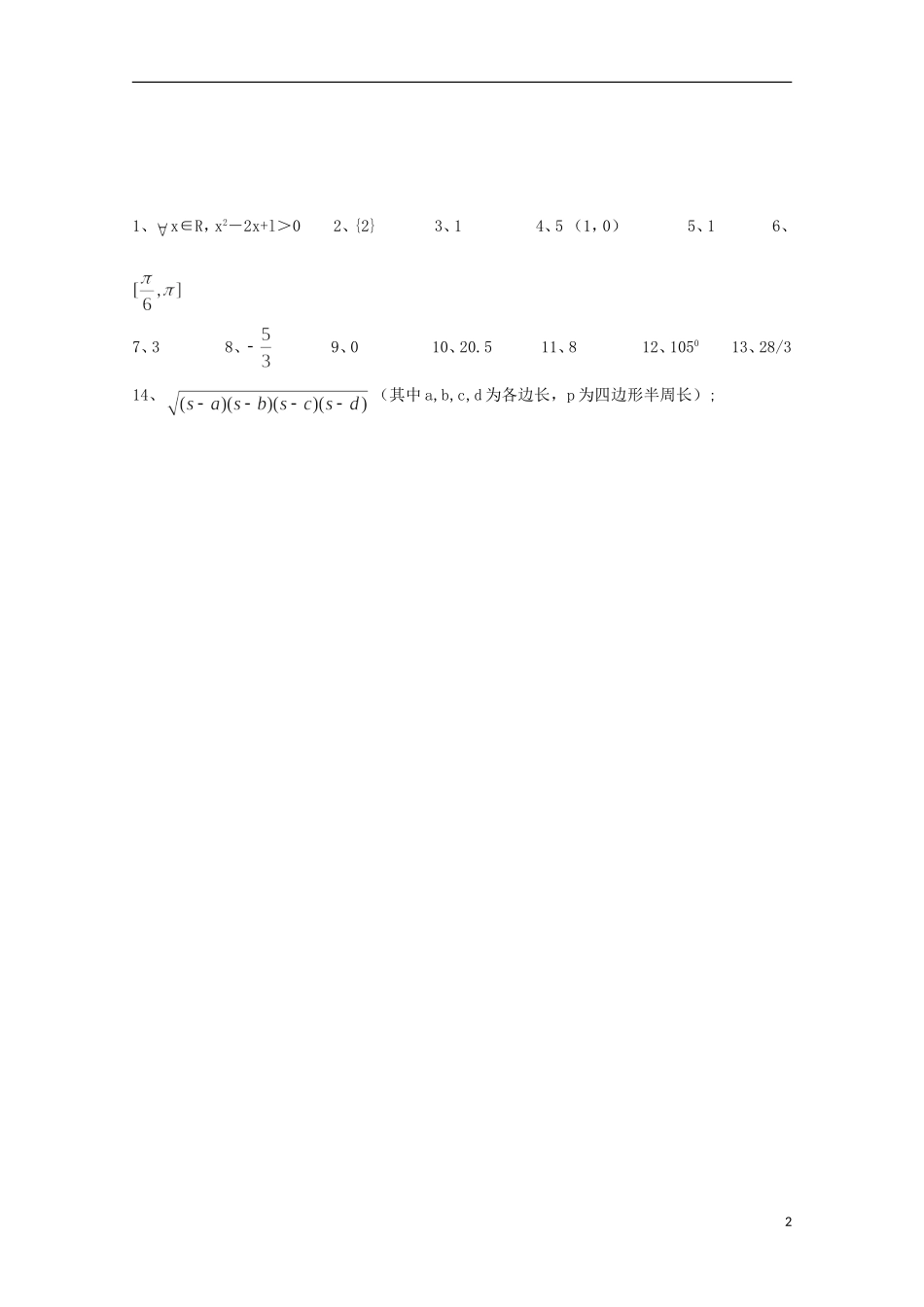 1、$\forall x\in R, x^2-2x+1>0$　2、{2}　3、1　4、5（1，0）　5、1　6、$[\frac{\pi}{6},\pi]$

7、3　8、$-\frac{5}{3}$　9、0　10、20.5　11、8　12、$105^0$　13、28/3

14、$\sqrt{(s-a)(s-b)(s-c)(s-d)}$（其中a,b,c,d为各边长，p为四边形半周长）；

2